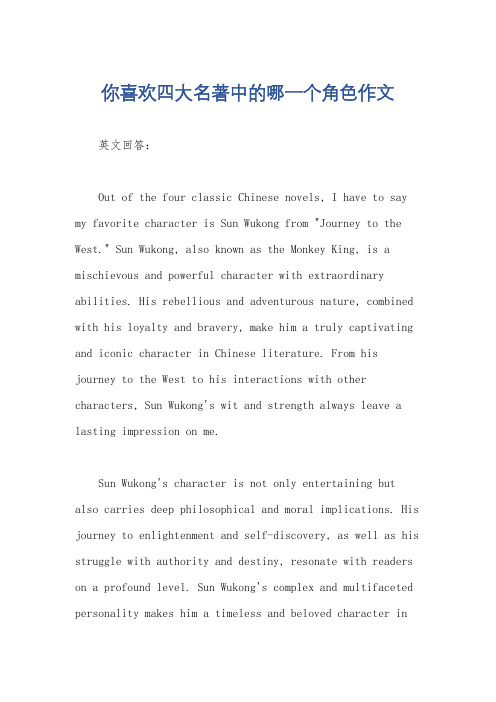 你喜欢四大名著中的哪一个角色作文

英文回答：

Out of the four classic Chinese novels, I have to say my favorite character is Sun Wukong from "Journey to the West." Sun Wukong, also known as the Monkey King, is a mischievous and powerful character with extraordinary abilities. His rebellious and adventurous nature, combined with his loyalty and bravery, make him a truly captivating and iconic character in Chinese literature. From his journey to the West to his interactions with other characters, Sun Wukong's wit and strength always leave a lasting impression on me.

Sun Wukong's character is not only entertaining but also carries deep philosophical and moral implications. His journey to enlightenment and self-discovery, as well as his struggle with authority and destiny, resonate with readers on a profound level. Sun Wukong's complex and multifaceted personality makes him a timeless and beloved character in